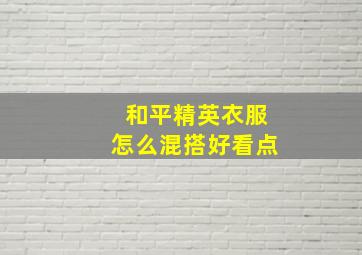 和平精英衣服
怎么混搭好看点